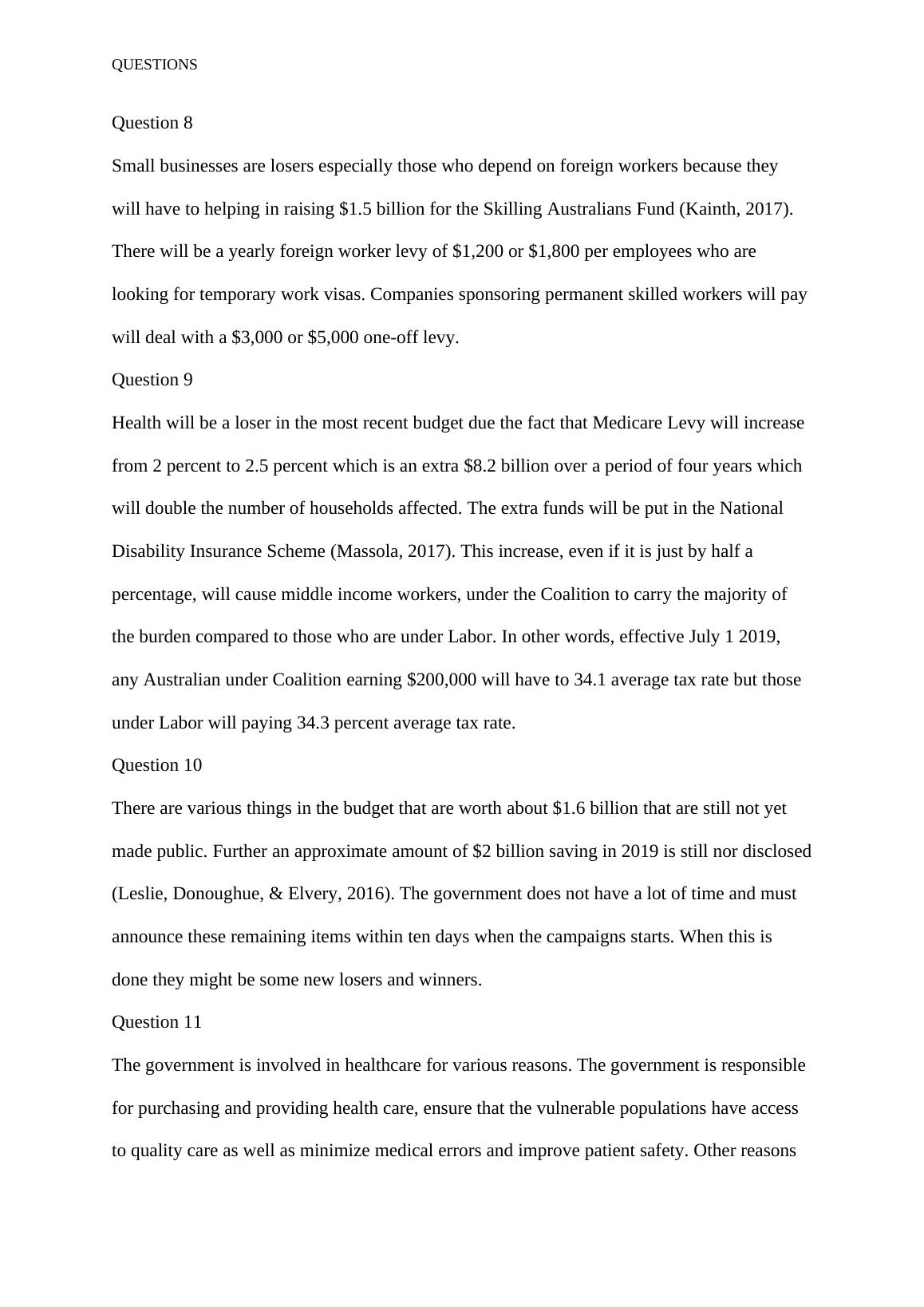 QUESTIONS

Question 8

Small businesses are losers especially those who depend on foreign workers because they will have to helping in raising \$1.5 billion for the Skilling Australians Fund (Kainth, 2017). There will be a yearly foreign worker levy of \$1,200 or \$1,800 per employees who are looking for temporary work visas. Companies sponsoring permanent skilled workers will pay will deal with a \$3,000 or \$5,000 one-off levy.

Question 9

Health will be a loser in the most recent budget due the fact that Medicare Levy will increase from 2 percent to 2.5 percent which is an extra \$8.2 billion over a period of four years which will double the number of households affected. The extra funds will be put in the National Disability Insurance Scheme (Massola, 2017). This increase, even if it is just by half a percentage, will cause middle income workers, under the Coalition to carry the majority of the burden compared to those who are under Labor. In other words, effective July 1 2019, any Australian under Coalition earning \$200,000 will have to 34.1 average tax rate but those under Labor will paying 34.3 percent average tax rate.

Question 10

There are various things in the budget that are worth about \$1.6 billion that are still not yet made public. Further an approximate amount of \$2 billion saving in 2019 is still nor disclosed (Leslie, Donoughue, & Elvery, 2016). The government does not have a lot of time and must announce these remaining items within ten days when the campaigns starts. When this is done they might be some new losers and winners.

Question 11

The government is involved in healthcare for various reasons. The government is responsible for purchasing and providing health care, ensure that the vulnerable populations have access to quality care as well as minimize medical errors and improve patient safety. Other reasons